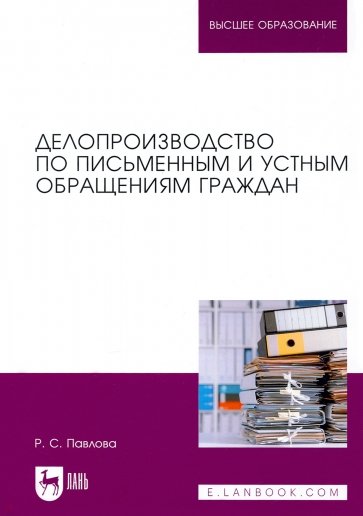 ВЫСШЕЕ ОБРАЗОВАНИЕ

ДЕЛОПРОИЗВОДСТВО ПО ПИСЬМЕННЫМ И УСТНЫМ ОБРАЩЕНИЯМ ГРАЖДАН

Р. С. Павлова

ЛАНЬ

E.LANBOOK.COM